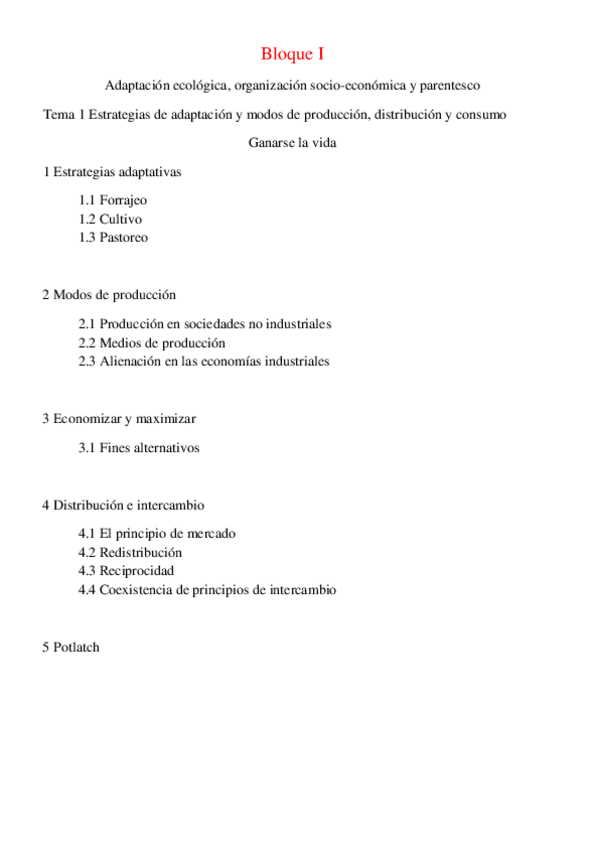 Bloque I

Adaptación ecológica, organización socio-económica y parentesco

Tema 1 Estrategias de adaptación y modos de producción, distribución y consumo

Ganarse la vida

1 Estrategias adaptativas

1.1 Forrajeo
1.2 Cultivo
1.3 Pastoreo

2 Modos de producción

2.1 Producción en sociedades no industriales
2.2 Medios de producción
2.3 Alienación en las economías industriales

3 Economizar y maximizar

3.1 Fines alternativos

4 Distribución e intercambio

4.1 El principio de mercado
4.2 Redistribución
4.3 Reciprocidad
4.4 Coexistencia de principios de intercambio

5 Potlatch